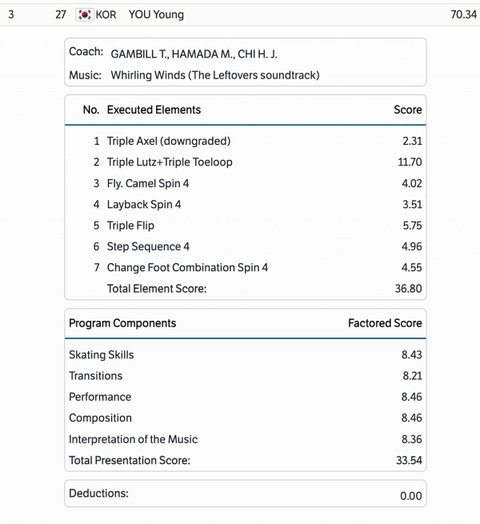 3 27 KOR YOU Young 70.34

Coach: GAMBILL T., HAMADA M., CHI H. J.
Music: Whirling Winds (The Leftovers soundtrack)

| No. | Executed Elements | Score |
|---|---|---|
| 1 | Triple Axel (downgraded) | 2.31 |
| 2 | Triple Lutz+Triple Toeloop | 11.70 |
| 3 | Fly. Camel Spin 4 | 4.02 |
| 4 | Layback Spin 4 | 3.51 |
| 5 | Triple Flip | 5.75 |
| 6 | Step Sequence 4 | 4.96 |
| 7 | Change Foot Combination Spin 4 | 4.55 |
| | Total Element Score: | 36.80 |

| Program Components | Factored Score |
|---|---|
| Skating Skills | 8.43 |
| Transitions | 8.21 |
| Performance | 8.46 |
| Composition | 8.46 |
| Interpretation of the Music | 8.36 |
| Total Presentation Score: | 33.54 |

Deductions: 0.00